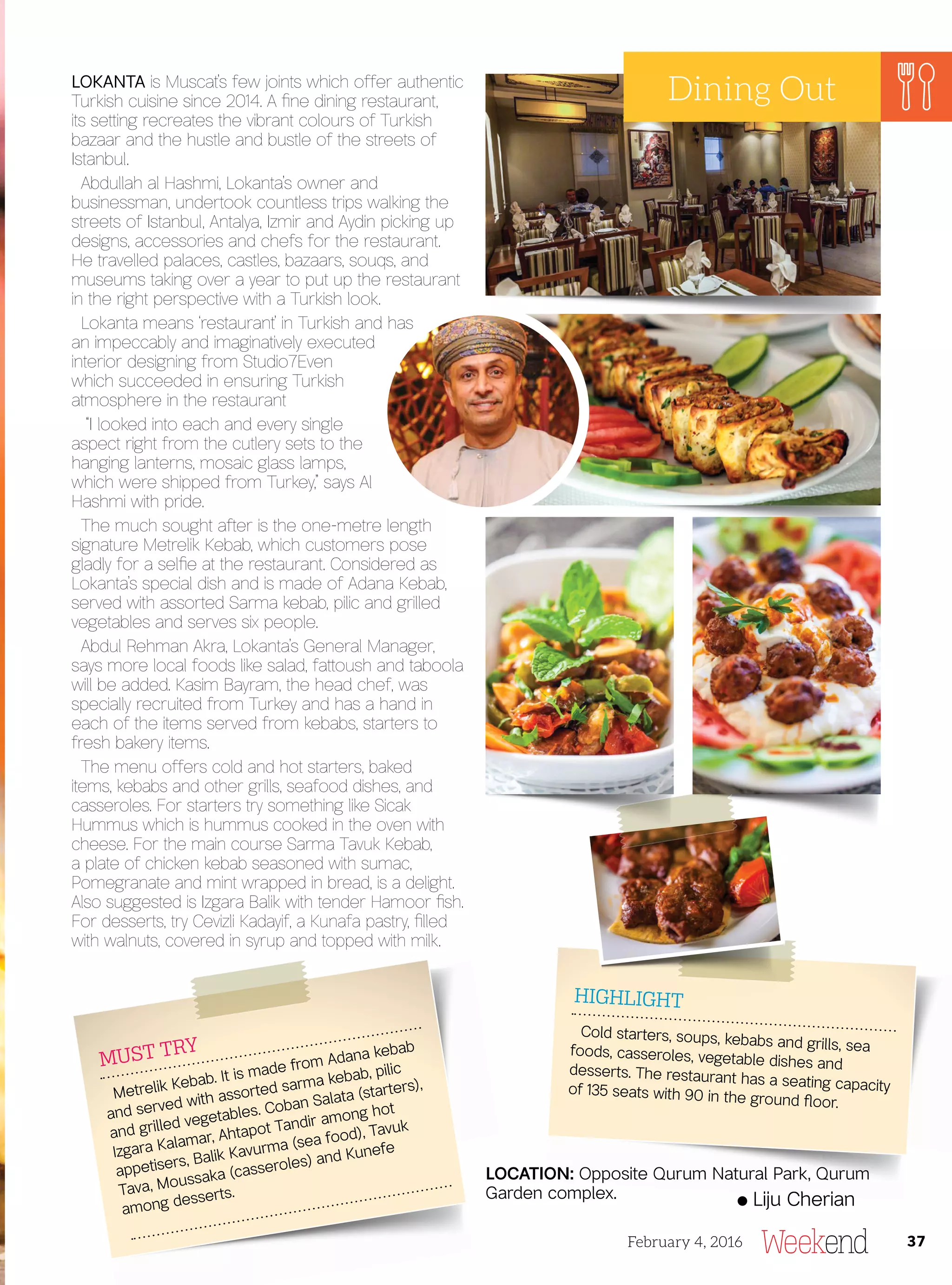 Dining Out

LOKANTA is Muscat's few joints which offer authentic Turkish cuisine since 2014. A fine dining restaurant, its setting recreates the vibrant colours of Turkish bazaar and the hustle and bustle of the streets of Istanbul.

Abdullah al Hashmi, Lokanta's owner and businessman, undertook countless trips walking the streets of Istanbul, Antalya, Izmir and Aydin picking up designs, accessories and chefs for the restaurant. He travelled palaces, castles, bazaars, souqs, and museums taking over a year to put up the restaurant in the right perspective with a Turkish look.

Lokanta means 'restaurant' in Turkish and has an impeccably and imaginatively executed interior designing from Studio7Even which succeeded in ensuring Turkish atmosphere in the restaurant

"I looked into each and every single aspect right from the cutlery sets to the hanging lanterns, mosaic glass lamps, which were shipped from Turkey," says Al Hashmi with pride.

The much sought after is the one-metre length signature Metrelik Kebab, which customers pose gladly for a selfie at the restaurant. Considered as Lokanta's special dish and is made of Adana Kebab, served with assorted Sarma kebab, pilic and grilled vegetables and serves six people.

Abdul Rehman Akra, Lokanta's General Manager, says more local foods like salad, fattoush and taboola will be added. Kasim Bayram, the head chef, was specially recruited from Turkey and has a hand in each of the items served from kebabs, starters to fresh bakery items.

The menu offers cold and hot starters, baked items, kebabs and other grills, seafood dishes, and casseroles. For starters try something like Sicak Hummus which is hummus cooked in the oven with cheese. For the main course Sarma Tavuk Kebab, a plate of chicken kebab seasoned with sumac, Pomegranate and mint wrapped in bread, is a delight. Also suggested is Izgara Balik with tender Hamoor fish. For desserts, try Cevizli Kadayif, a Kunafa pastry, filled with walnuts, covered in syrup and topped with milk.

MUST TRY
Metrelik Kebab. It is made from Adana kebab and served with assorted sarma kebab, pilic and grilled vegetables. Coban Salata (starters), Izgara Kalamar, Ahtapot Tandir among hot appetisers, Balik Kavurma (sea food), Tavuk Tava, Moussaka (casseroles) and Kunefe among desserts.

HIGHLIGHT
Cold starters, soups, kebabs and grills, sea foods, casseroles, vegetable dishes and desserts. The restaurant has a seating capacity of 135 seats with 90 in the ground floor.

LOCATION: Opposite Qurum Natural Park, Qurum Garden complex.

● Liju Cherian

February 4, 2016 Weekend 37